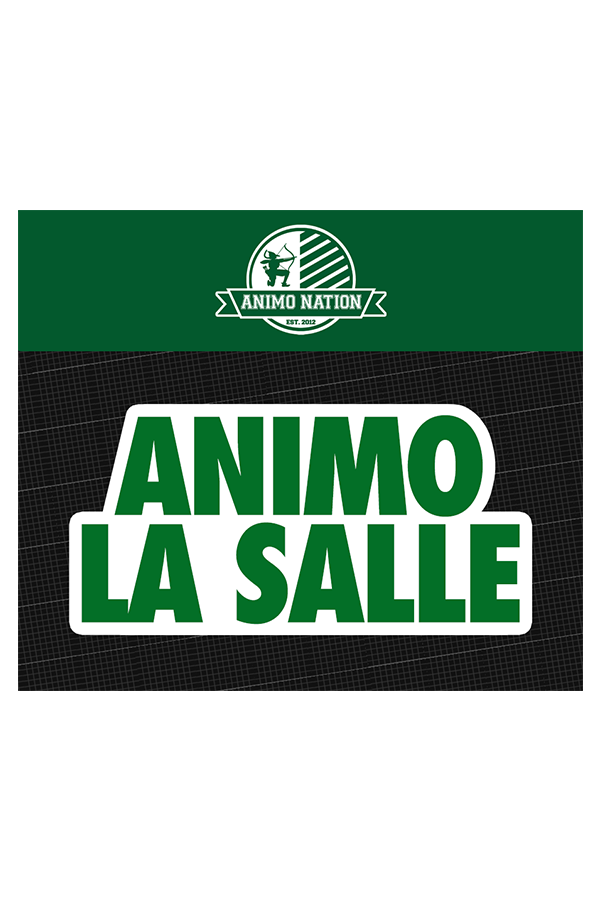 ANIMO NATION
EST. 2012

ANIMO
LA SALLE